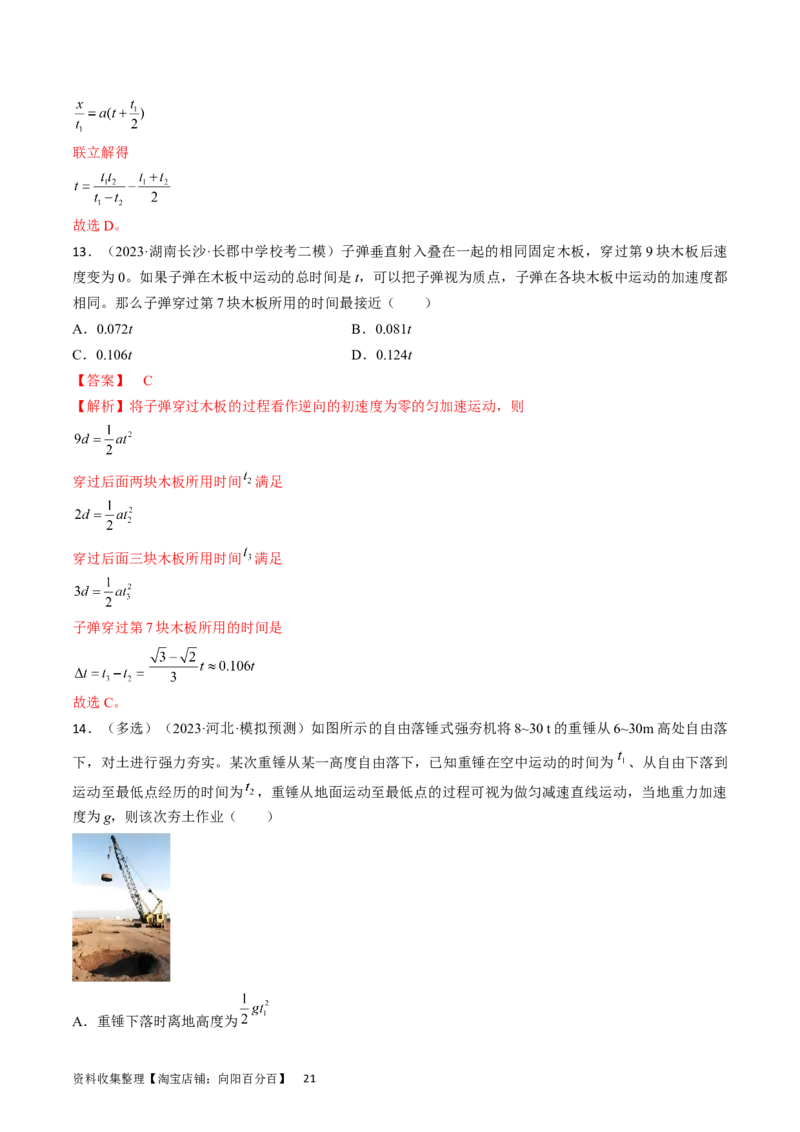 $\frac{x}{t_1}=a(t+\frac{t_1}{2})$

联立解得

$t=\frac{t_1t_2}{t_1-t_2}-\frac{t_1+t_2}{2}$

故选D。

13．（2023·湖南长沙·长郡中学校考二模）子弹垂直射入叠在一起的相同固定木板，穿过第9块木板后速度变为0。如果子弹在木板中运动的总时间是t，可以把子弹视为质点，子弹在各块木板中运动的加速度都相同。那么子弹穿过第7块木板所用的时间最接近（　　）

A．0.072t　　B．0.081t

C．0.106t　　D．0.124t

【答案】　C

【解析】将子弹穿过木板的过程看作逆向的初速度为零的匀加速运动，则

$9d=\frac{1}{2}at^2$

穿过后面两块木板所用时间$t_2$满足

$2d=\frac{1}{2}at_2^2$

穿过后面三块木板所用时间$t_3$满足

$3d=\frac{1}{2}at_3^2$

子弹穿过第7块木板所用的时间是

$\Delta t=t_3-t_2=\frac{\sqrt{3}-\sqrt{2}}{3}t\approx 0.106t$

故选C。

14．（多选）（2023·河北·模拟预测）如图所示的自由落锤式强夯机将8~30 t的重锤从6~30m高处自由落下，对土进行强力夯实。某次重锤从某一高度自由落下，已知重锤在空中运动的时间为$t_1$、从自由下落到运动至最低点经历的时间为$t_2$，重锤从地面运动至最低点的过程可视为做匀减速直线运动，当地重力加速度为g，则该次夯土作业（　　）

A．重锤下落时离地高度为$\frac{1}{2}gt_1^2$

资料收集整理【淘宝店铺：向阳百分百】　21